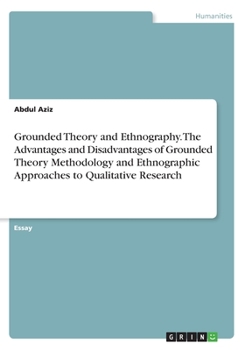 Humanities

Abdul Aziz

Grounded Theory and Ethnography. The Advantages and Disadvantages of Grounded Theory Methodology and Ethnographic Approaches to Qualitative Research

Essay

GRIN